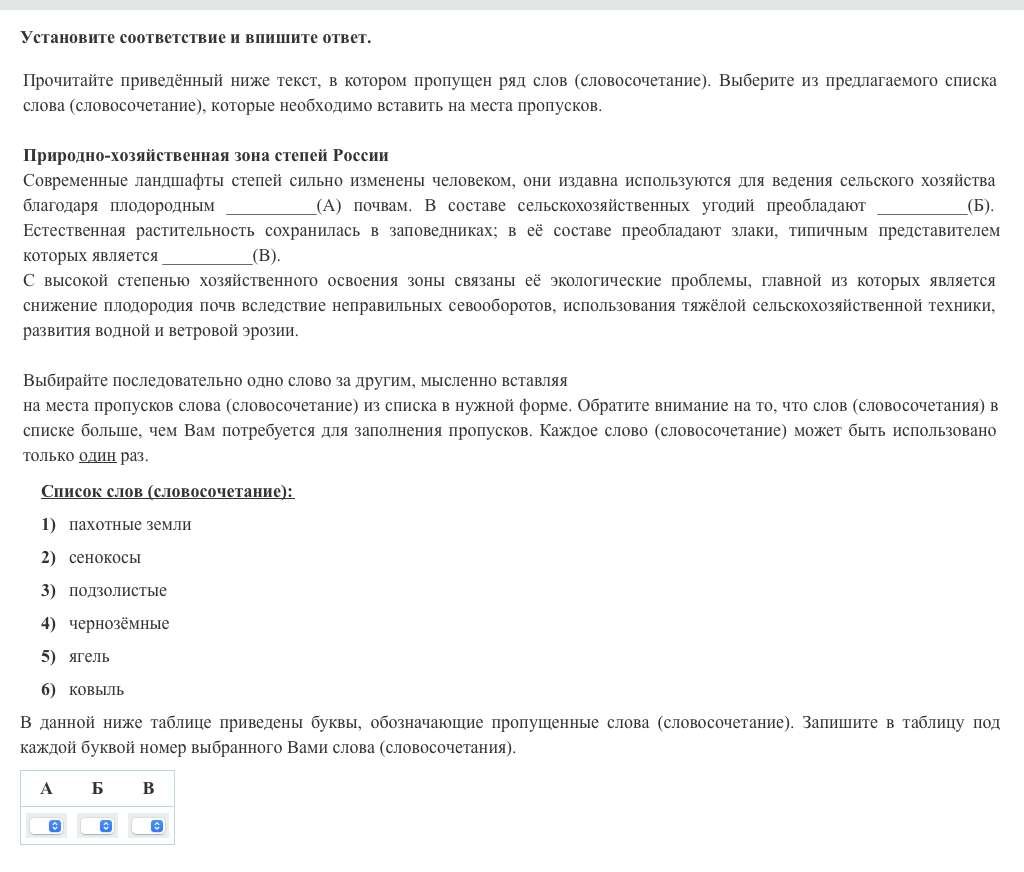 Установите соответствие и впишите ответ.

Прочитайте приведённый ниже текст, в котором пропущен ряд слов (словосочетание). Выберите из предлагаемого списка слова (словосочетание), которые необходимо вставить на места пропусков.

Природно-хозяйственная зона степей России
Современные ландшафты степей сильно изменены человеком, они издавна используются для ведения сельского хозяйства благодаря плодородным __________(А) почвам. В составе сельскохозяйственных угодий преобладают __________(Б). Естественная растительность сохранилась в заповедниках; в её составе преобладают злаки, типичным представителем которых является __________(В).
С высокой степенью хозяйственного освоения зоны связаны её экологические проблемы, главной из которых является снижение плодородия почв вследствие неправильных севооборотов, использования тяжёлой сельскохозяйственной техники, развития водной и ветровой эрозии.

Выбирайте последовательно одно слово за другим, мысленно вставляя
на места пропусков слова (словосочетание) из списка в нужной форме. Обратите внимание на то, что слов (словосочетания) в списке больше, чем Вам потребуется для заполнения пропусков. Каждое слово (словосочетание) может быть использовано только один раз.

Список слов (словосочетание):
1) пахотные земли
2) сенокосы
3) подзолистые
4) чернозёмные
5) ягель
6) ковыль

В данной ниже таблице приведены буквы, обозначающие пропущенные слова (словосочетание). Запишите в таблицу под каждой буквой номер выбранного Вами слова (словосочетания).

| А | Б | В |
|---|---|---|
| | | |